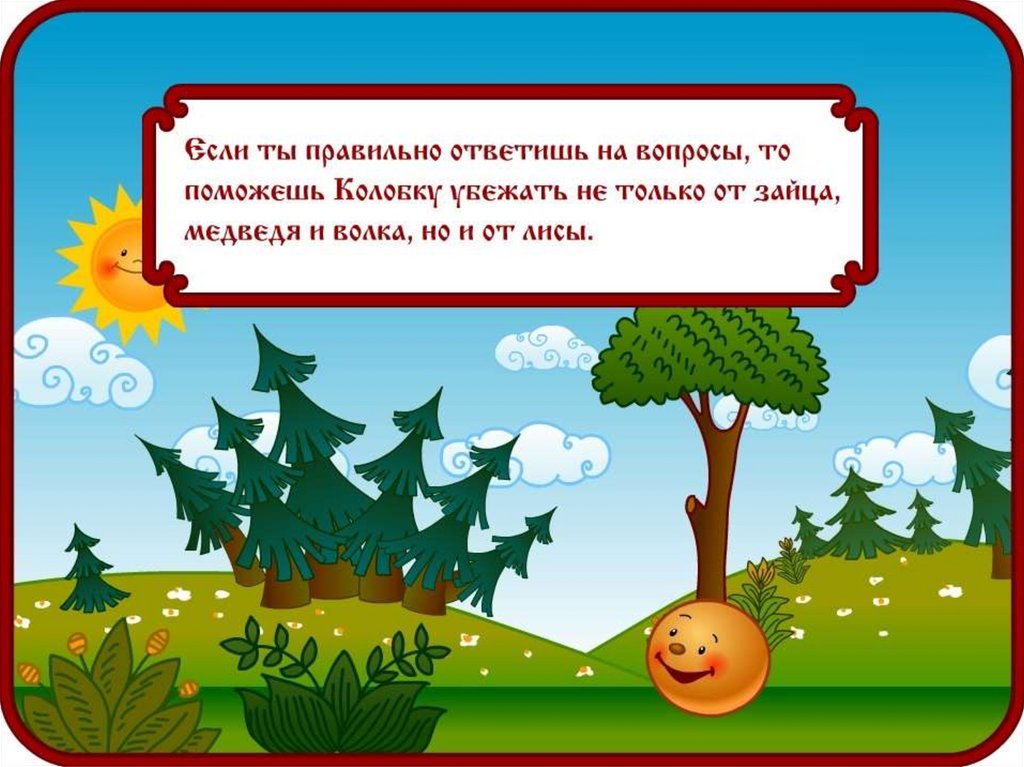 Если ты правильно ответишь на вопросы, то поможешь Колобку убежать не только от зайца, медведя и волка, но и от лисы.